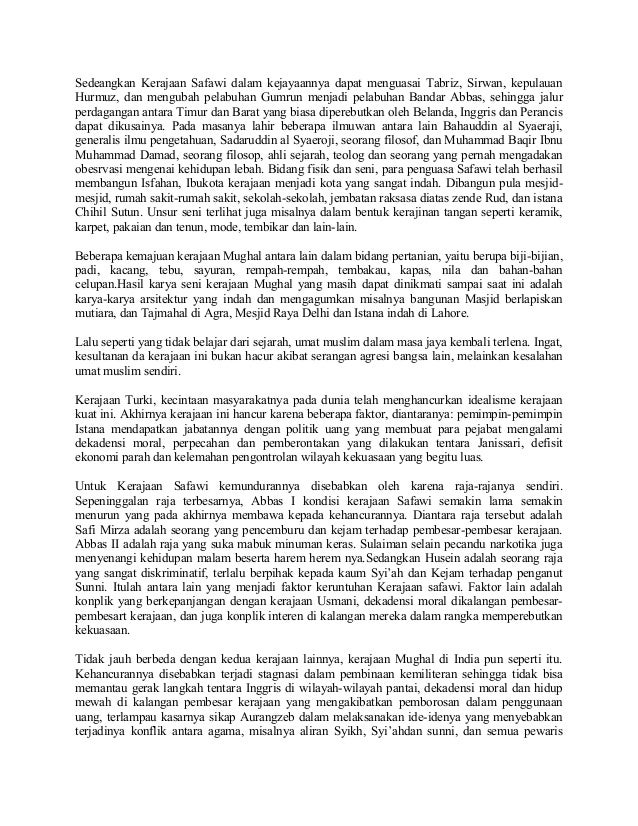 Sedeangkan Kerajaan Safawi dalam kejayaannya dapat menguasai Tabriz, Sirwan, kepulauan Hurmuz, dan mengubah pelabuhan Gumrun menjadi pelabuhan Bandar Abbas, sehingga jalur perdagangan antara Timur dan Barat yang biasa diperebutkan oleh Belanda, Inggris dan Perancis dapat dikusainya. Pada masanya lahir beberapa ilmuwan antara lain Bahauddin al Syaeraji, generalis ilmu pengetahuan, Sadaruddin al Syaeroji, seorang filosof, dan Muhammad Baqir Ibnu Muhammad Damad, seorang filosop, ahli sejarah, teolog dan seorang yang pernah mengadakan obesrvasi mengenai kehidupan lebah. Bidang fisik dan seni, para penguasa Safawi telah berhasil membangun Isfahan, Ibukota kerajaan menjadi kota yang sangat indah. Dibangun pula mesjid-mesjid, rumah sakit-rumah sakit, sekolah-sekolah, jembatan raksasa diatas zende Rud, dan istana Chihil Sutun. Unsur seni terlihat juga misalnya dalam bentuk kerajinan tangan seperti keramik, karpet, pakaian dan tenun, mode, tembikar dan lain-lain.

Beberapa kemajuan kerajaan Mughal antara lain dalam bidang pertanian, yaitu berupa biji-bijian, padi, kacang, tebu, sayuran, rempah-rempah, tembakau, kapas, nila dan bahan-bahan celupan.Hasil karya seni kerajaan Mughal yang masih dapat dinikmati sampai saat ini adalah karya-karya arsitektur yang indah dan mengagumkan misalnya bangunan Masjid berlapiskan mutiara, dan Tajmahal di Agra, Mesjid Raya Delhi dan Istana indah di Lahore.

Lalu seperti yang tidak belajar dari sejarah, umat muslim dalam masa jaya kembali terlena. Ingat, kesultanan da kerajaan ini bukan hacur akibat serangan agresi bangsa lain, melainkan kesalahan umat muslim sendiri.

Kerajaan Turki, kecintaan masyarakatnya pada dunia telah menghancurkan idealisme kerajaan kuat ini. Akhirnya kerajaan ini hancur karena beberapa faktor, diantaranya: pemimpin-pemimpin Istana mendapatkan jabatannya dengan politik uang yang membuat para pejabat mengalami dekadensi moral, perpecahan dan pemberontakan yang dilakukan tentara Janissari, defisit ekonomi parah dan kelemahan pengontrolan wilayah kekuasaan yang begitu luas.

Untuk Kerajaan Safawi kemundurannya disebabkan oleh karena raja-rajanya sendiri. Sepeninggalan raja terbesarnya, Abbas I kondisi kerajaan Safawi semakin lama semakin menurun yang pada akhirnya membawa kepada kehancurannya. Diantara raja tersebut adalah Safi Mirza adalah seorang yang pencemburu dan kejam terhadap pembesar-pembesar kerajaan. Abbas II adalah raja yang suka mabuk minuman keras. Sulaiman selain pecandu narkotika juga menyenangi kehidupan malam beserta harem herem nya.Sedangkan Husein adalah seorang raja yang sangat diskriminatif, terlalu berpihak kepada kaum Syi'ah dan Kejam terhadap penganut Sunni. Itulah antara lain yang menjadi faktor keruntuhan Kerajaan safawi. Faktor lain adalah konplik yang berkepanjangan dengan kerajaan Usmani, dekadensi moral dikalangan pembesar-pembesart kerajaan, dan juga konplik interen di kalangan mereka dalam rangka memperebutkan kekuasaan.

Tidak jauh berbeda dengan kedua kerajaan lainnya, kerajaan Mughal di India pun seperti itu. Kehancurannya disebabkan terjadi stagnasi dalam pembinaan kemiliteran sehingga tidak bisa memantau gerak langkah tentara Inggris di wilayah-wilayah pantai, dekadensi moral dan hidup mewah di kalangan pembesar kerajaan yang mengakibatkan pemborosan dalam penggunaan uang, terlampau kasarnya sikap Aurangzeb dalam melaksanakan ide-idenya yang menyebabkan terjadinya konflik antara agama, misalnya aliran Syikh, Syi'ahdan sunni, dan semua pewaris